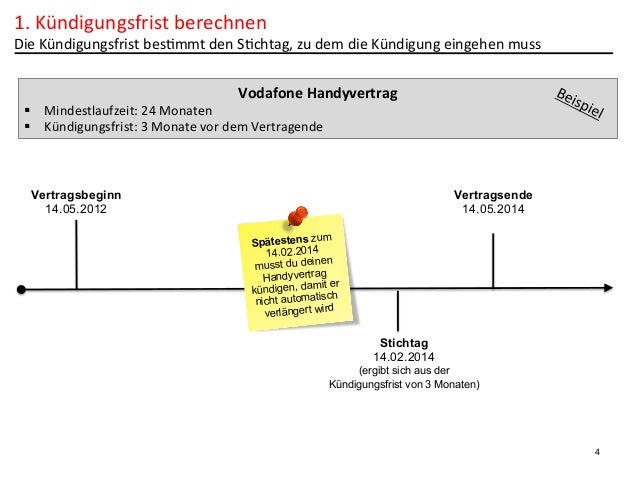 1. Kündigungsfrist berechnen
Die Kündigungsfrist bestimmt den Stichtag, zu dem die Kündigung eingehen muss

Vodafone Handyvertrag
Beispiel
▪ Mindestlaufzeit: 24 Monaten
▪ Kündigungsfrist: 3 Monate vor dem Vertragende

Vertragsbeginn
14.05.2012

Spätestens zum 14.02.2014 musst du deinen Handyvertrag kündigen, damit er nicht automatisch verlängert wird

Vertragsende
14.05.2014

Stichtag
14.02.2014
(ergibt sich aus der Kündigungsfrist von 3 Monaten)

4